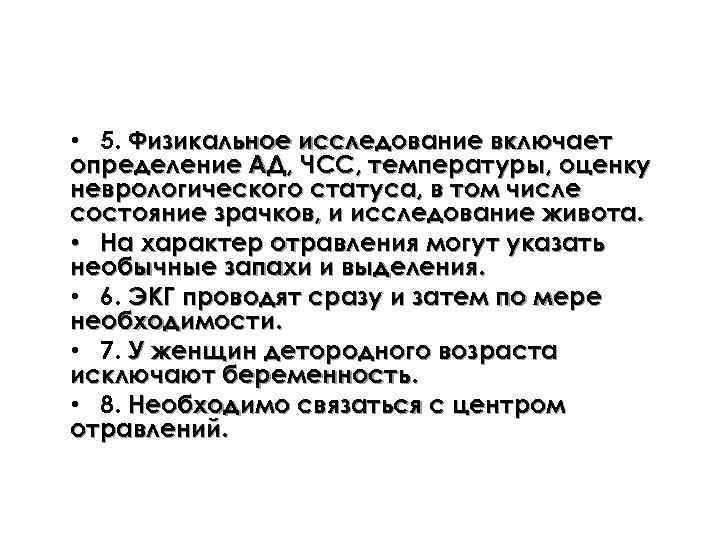 • 5. Физикальное исследование включает определение АД, ЧСС, температуры, оценку неврологического статуса, в том числе состояние зрачков, и исследование живота.

• На характер отравления могут указать необычные запахи и выделения.

• 6. ЭКГ проводят сразу и затем по мере необходимости.

• 7. У женщин детородного возраста исключают беременность.

• 8. Необходимо связаться с центром отравлений.